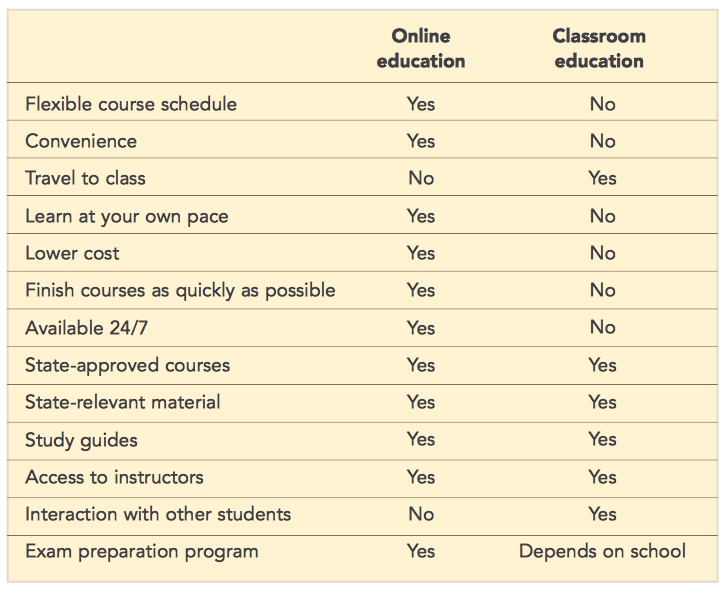 | | Online education | Classroom education |
|---|---|---|
| Flexible course schedule | Yes | No |
| Convenience | Yes | No |
| Travel to class | No | Yes |
| Learn at your own pace | Yes | No |
| Lower cost | Yes | No |
| Finish courses as quickly as possible | Yes | No |
| Available 24/7 | Yes | No |
| State-approved courses | Yes | Yes |
| State-relevant material | Yes | Yes |
| Study guides | Yes | Yes |
| Access to instructors | Yes | Yes |
| Interaction with other students | No | Yes |
| Exam preparation program | Yes | Depends on school |